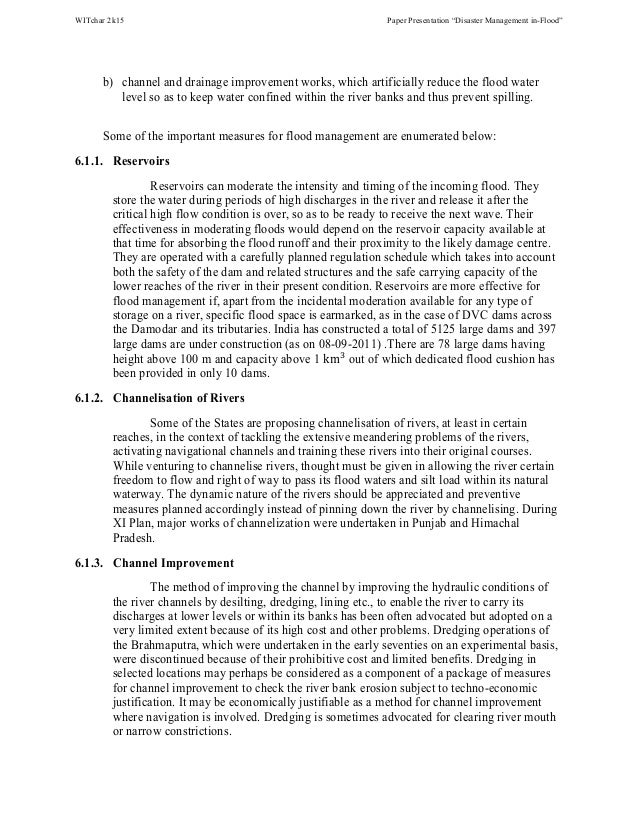 WITchar 2k15

Paper Presentation "Disaster Management in-Flood"

b) channel and drainage improvement works, which artificially reduce the flood water level so as to keep water confined within the river banks and thus prevent spilling.

Some of the important measures for flood management are enumerated below:

6.1.1. Reservoirs

Reservoirs can moderate the intensity and timing of the incoming flood. They store the water during periods of high discharges in the river and release it after the critical high flow condition is over, so as to be ready to receive the next wave. Their effectiveness in moderating floods would depend on the reservoir capacity available at that time for absorbing the flood runoff and their proximity to the likely damage centre. They are operated with a carefully planned regulation schedule which takes into account both the safety of the dam and related structures and the safe carrying capacity of the lower reaches of the river in their present condition. Reservoirs are more effective for flood management if, apart from the incidental moderation available for any type of storage on a river, specific flood space is earmarked, as in the case of DVC dams across the Damodar and its tributaries. India has constructed a total of 5125 large dams and 397 large dams are under construction (as on 08-09-2011) .There are 78 large dams having height above 100 m and capacity above 1 km$^3$ out of which dedicated flood cushion has been provided in only 10 dams.

6.1.2. Channelisation of Rivers

Some of the States are proposing channelisation of rivers, at least in certain reaches, in the context of tackling the extensive meandering problems of the rivers, activating navigational channels and training these rivers into their original courses. While venturing to channelise rivers, thought must be given in allowing the river certain freedom to flow and right of way to pass its flood waters and silt load within its natural waterway. The dynamic nature of the rivers should be appreciated and preventive measures planned accordingly instead of pinning down the river by channelising. During XI Plan, major works of channelization were undertaken in Punjab and Himachal Pradesh.

6.1.3. Channel Improvement

The method of improving the channel by improving the hydraulic conditions of the river channels by desilting, dredging, lining etc., to enable the river to carry its discharges at lower levels or within its banks has been often advocated but adopted on a very limited extent because of its high cost and other problems. Dredging operations of the Brahmaputra, which were undertaken in the early seventies on an experimental basis, were discontinued because of their prohibitive cost and limited benefits. Dredging in selected locations may perhaps be considered as a component of a package of measures for channel improvement to check the river bank erosion subject to techno-economic justification. It may be economically justifiable as a method for channel improvement where navigation is involved. Dredging is sometimes advocated for clearing river mouth or narrow constrictions.